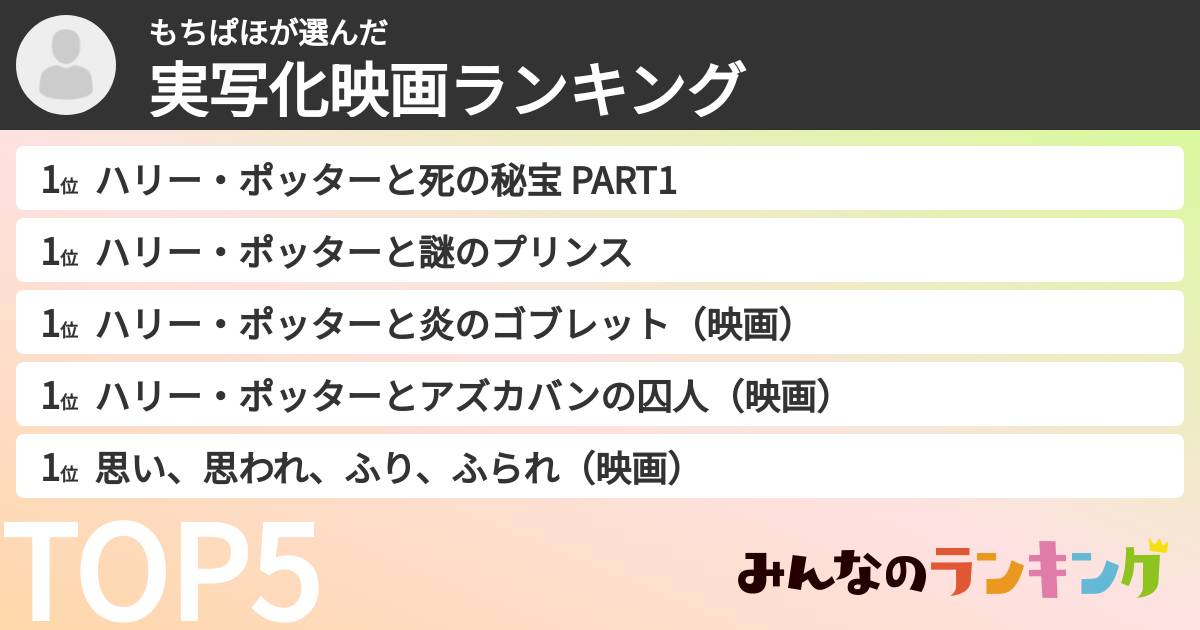 もちぱほが選んだ
実写化映画ランキング

1位 ハリー・ポッターと死の秘宝 PART1
1位 ハリー・ポッターと謎のプリンス
1位 ハリー・ポッターと炎のゴブレット（映画）
1位 ハリー・ポッターとアズカバンの囚人（映画）
1位 思い、思われ、ふり、ふられ（映画）

TOP5

みんなのランキング